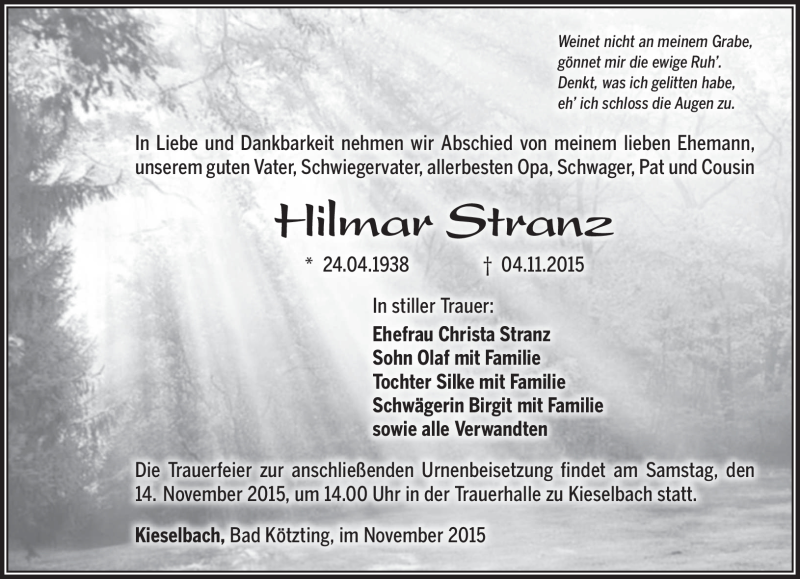 Weinet nicht an meinem Grabe,
gönnet mir die ewige Ruh'.
Denkt, was ich gelitten habe,
eh' ich schloss die Augen zu.

In Liebe und Dankbarkeit nehmen wir Abschied von meinem lieben Ehemann, unserem guten Vater, Schwiegervater, allerbesten Opa, Schwager, Pat und Cousin

Hilmar Stranz

* 24.04.1938 † 04.11.2015

In stiller Trauer:

Ehefrau Christa Stranz
Sohn Olaf mit Familie
Tochter Silke mit Familie
Schwägerin Birgit mit Familie
sowie alle Verwandten

Die Trauerfeier zur anschließenden Urnenbeisetzung findet am Samstag, den 14. November 2015, um 14.00 Uhr in der Trauerhalle zu Kieselbach statt.

Kieselbach, Bad Kötzting, im November 2015